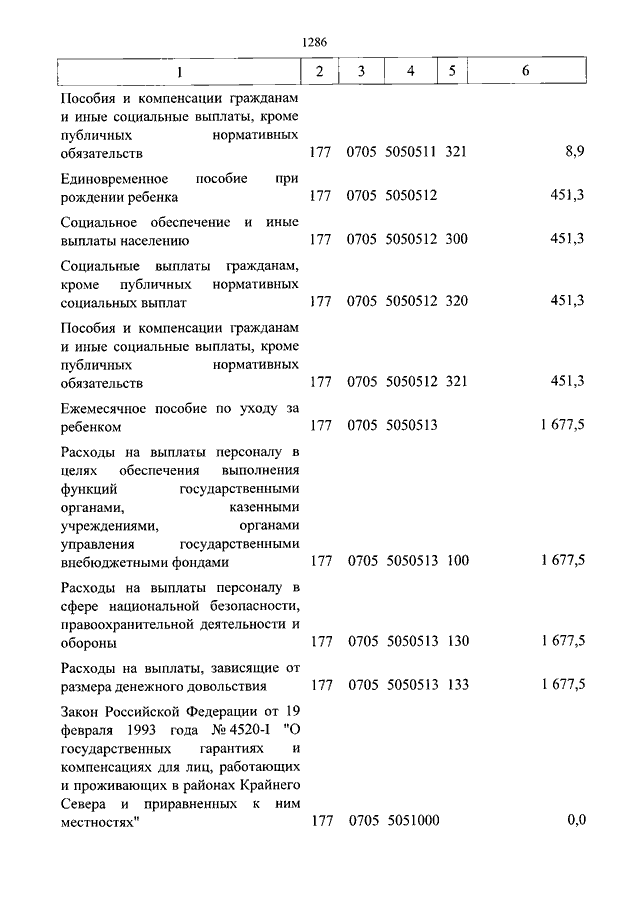 1286

| 1 | 2 | 3 | 4 | 5 | 6 |
|---|---|---|---|---|---|
| Пособия и компенсации гражданам и иные социальные выплаты, кроме публичных нормативных обязательств | 177 | 0705 | 5050511 | 321 | 8,9 |
| Единовременное пособие при рождении ребенка | 177 | 0705 | 5050512 | | 451,3 |
| Социальное обеспечение и иные выплаты населению | 177 | 0705 | 5050512 | 300 | 451,3 |
| Социальные выплаты гражданам, кроме публичных нормативных социальных выплат | 177 | 0705 | 5050512 | 320 | 451,3 |
| Пособия и компенсации гражданам и иные социальные выплаты, кроме публичных нормативных обязательств | 177 | 0705 | 5050512 | 321 | 451,3 |
| Ежемесячное пособие по уходу за ребенком | 177 | 0705 | 5050513 | | 1 677,5 |
| Расходы на выплаты персоналу в целях обеспечения выполнения функций государственными органами, казенными учреждениями, органами управления государственными внебюджетными фондами | 177 | 0705 | 5050513 | 100 | 1 677,5 |
| Расходы на выплаты персоналу в сфере национальной безопасности, правоохранительной деятельности и обороны | 177 | 0705 | 5050513 | 130 | 1 677,5 |
| Расходы на выплаты, зависящие от размера денежного довольствия | 177 | 0705 | 5050513 | 133 | 1 677,5 |
| Закон Российской Федерации от 19 февраля 1993 года № 4520-I "О государственных гарантиях и компенсациях для лиц, работающих и проживающих в районах Крайнего Севера и приравненных к ним местностях" | 177 | 0705 | 5051000 | | 0,0 |